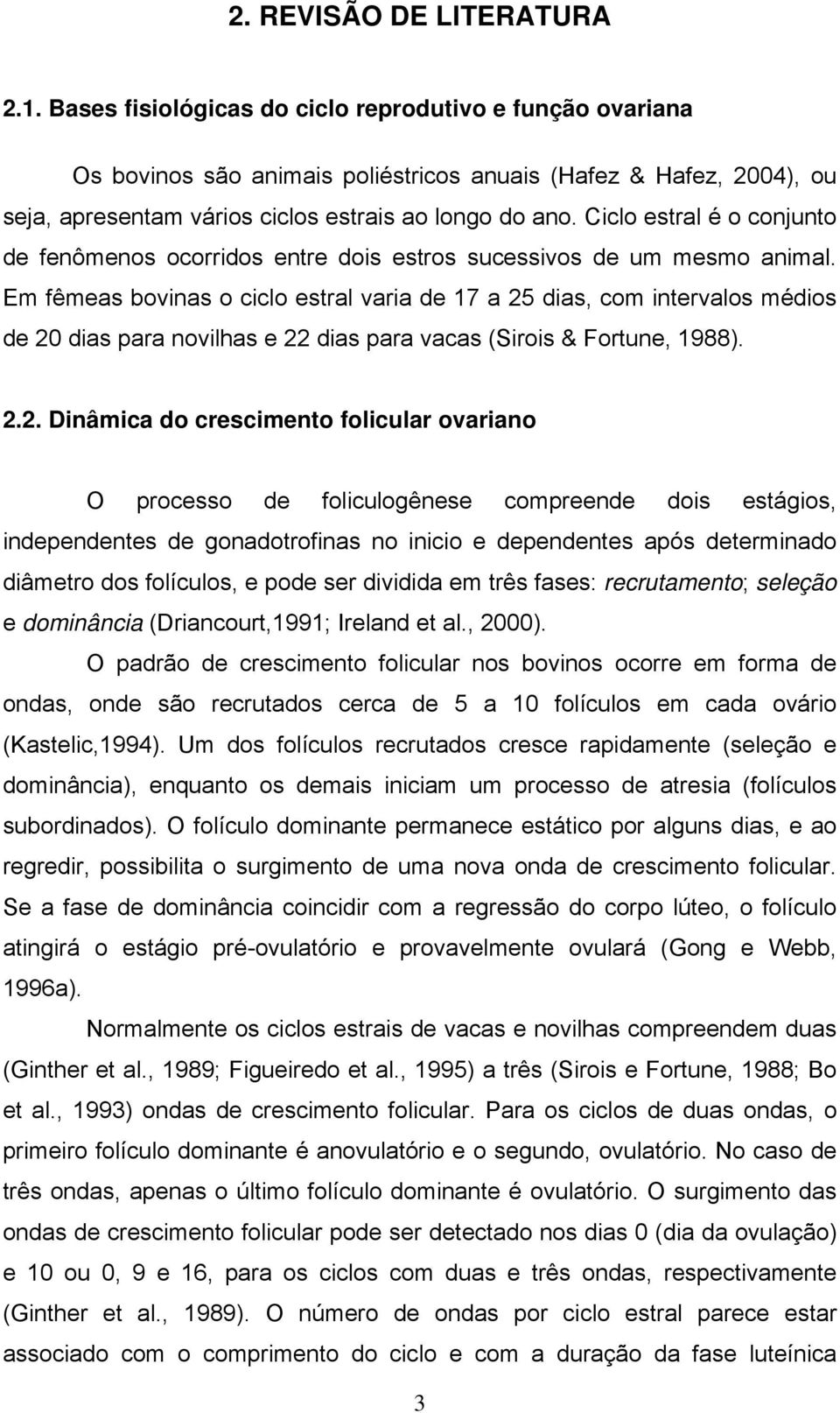 2. REVISÃO DE LITERATURA

2.1. Bases fisiológicas do ciclo reprodutivo e função ovariana

Os bovinos são animais poliéstricos anuais (Hafez & Hafez, 2004), ou seja, apresentam vários ciclos estrais ao longo do ano. Ciclo estral é o conjunto de fenômenos ocorridos entre dois estros sucessivos de um mesmo animal. Em fêmeas bovinas o ciclo estral varia de 17 a 25 dias, com intervalos médios de 20 dias para novilhas e 22 dias para vacas (Sirois & Fortune, 1988).

2.2. Dinâmica do crescimento folicular ovariano

O processo de foliculogênese compreende dois estágios, independentes de gonadotrofinas no inicio e dependentes após determinado diâmetro dos folículos, e pode ser dividida em três fases: recrutamento; seleção e dominância (Driancourt,1991; Ireland et al., 2000).

O padrão de crescimento folicular nos bovinos ocorre em forma de ondas, onde são recrutados cerca de 5 a 10 folículos em cada ovário (Kastelic,1994). Um dos folículos recrutados cresce rapidamente (seleção e dominância), enquanto os demais iniciam um processo de atresia (folículos subordinados). O folículo dominante permanece estático por alguns dias, e ao regredir, possibilita o surgimento de uma nova onda de crescimento folicular. Se a fase de dominância coincidir com a regressão do corpo lúteo, o folículo atingirá o estágio pré-ovulatório e provavelmente ovulará (Gong e Webb, 1996a).

Normalmente os ciclos estrais de vacas e novilhas compreendem duas (Ginther et al., 1989; Figueiredo et al., 1995) a três (Sirois e Fortune, 1988; Bo et al., 1993) ondas de crescimento folicular. Para os ciclos de duas ondas, o primeiro folículo dominante é anovulatório e o segundo, ovulatório. No caso de três ondas, apenas o último folículo dominante é ovulatório. O surgimento das ondas de crescimento folicular pode ser detectado nos dias 0 (dia da ovulação) e 10 ou 0, 9 e 16, para os ciclos com duas e três ondas, respectivamente (Ginther et al., 1989). O número de ondas por ciclo estral parece estar associado com o comprimento do ciclo e com a duração da fase luteínica

3